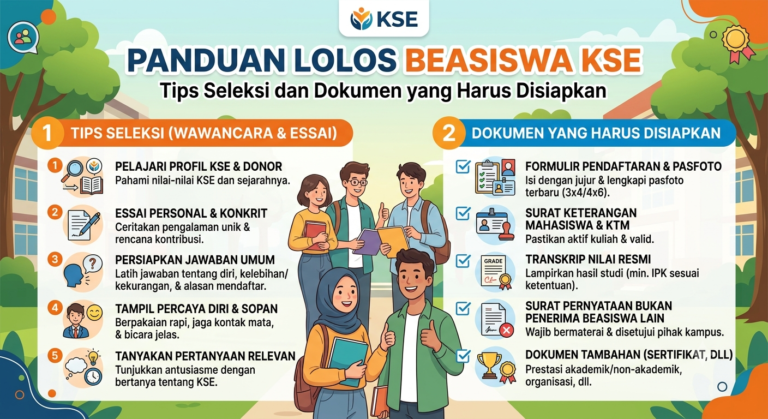 KSE

PANDUAN LOLOS BEASISWA KSE

Tips Seleksi dan Dokumen yang Harus Disiapkan

1 TIPS SELEKSI (WAWANCARA & ESSAI)

1 PELAJARI PROFIL KSE & DONOR
Pahami nilai-nilai KSE dan sejarahnya.

2 ESSAI PERSONAL & KONKRIT
Ceritakan pengalaman unik & rencana kontribusi.

3 PERSIAPKAN JAWABAN UMUM
Latih jawaban tentang diri, kelebihan/kekurangan, & alasan mendaftar.

4 TAMPIL PERCAYA DIRI & SOPAN
Berpakaian rapi, jaga kontak mata, & bicara jelas.

5 TANYAKAN PERTANYAAN RELEVAN
Tunjukkan antusiasme dengan bertanya tentang KSE.

2 DOKUMEN YANG HARUS DISIAPKAN

☑ FORMULIR PENDAFTARAN & PASFOTO
Isi dengan jujur & lengkapi pasfoto terbaru (3x4/4x6).

☑ SURAT KETERANGAN MAHASISWA & KTM
Pastikan aktif kuliah & valid.

☑ TRANSKRIP NILAI RESMI
Lampirkan hasil studi (min. IPK sesuai ketentuan).

☑ SURAT PERNYATAAN BUKAN PENERIMA BEASISWA LAIN
Wajib bermaterai & disetujui pihak kampus.

☑ DOKUMEN TAMBAHAN (SERTIFIKAT, DLL)
Prestasi akademik/non-akademik, organisasi, dll.